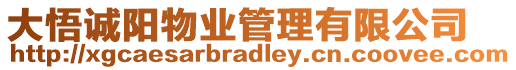 大悟诚阳物业管理有限公司
http://xgcaesarbradley.cn.coovee.com